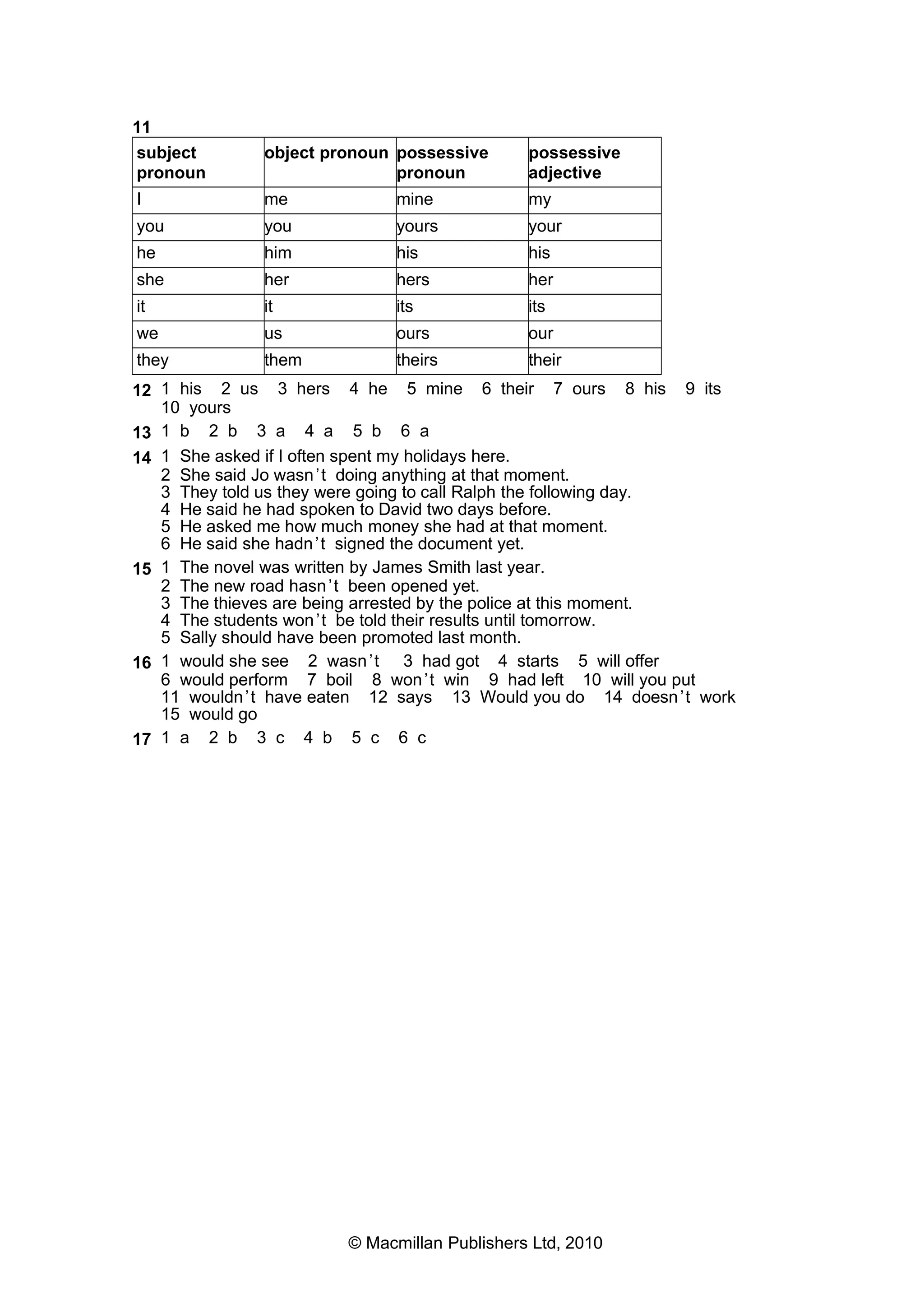 11

| subject pronoun | object pronoun | possessive pronoun | possessive adjective |
|---|---|---|---|
| I | me | mine | my |
| you | you | yours | your |
| he | him | his | his |
| she | her | hers | her |
| it | it | its | its |
| we | us | ours | our |
| they | them | theirs | their |

12 1 his 2 us 3 hers 4 he 5 mine 6 their 7 ours 8 his 9 its 10 yours

13 1 b 2 b 3 a 4 a 5 b 6 a

14 1 She asked if I often spent my holidays here.
2 She said Jo wasn't doing anything at that moment.
3 They told us they were going to call Ralph the following day.
4 He said he had spoken to David two days before.
5 He asked me how much money she had at that moment.
6 He said she hadn't signed the document yet.

15 1 The novel was written by James Smith last year.
2 The new road hasn't been opened yet.
3 The thieves are being arrested by the police at this moment.
4 The students won't be told their results until tomorrow.
5 Sally should have been promoted last month.

16 1 would she see 2 wasn't 3 had got 4 starts 5 will offer 6 would perform 7 boil 8 won't win 9 had left 10 will you put 11 wouldn't have eaten 12 says 13 Would you do 14 doesn't work 15 would go

17 1 a 2 b 3 c 4 b 5 c 6 c

© Macmillan Publishers Ltd, 2010